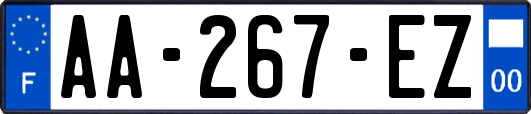 F

AA-267-EZ

00